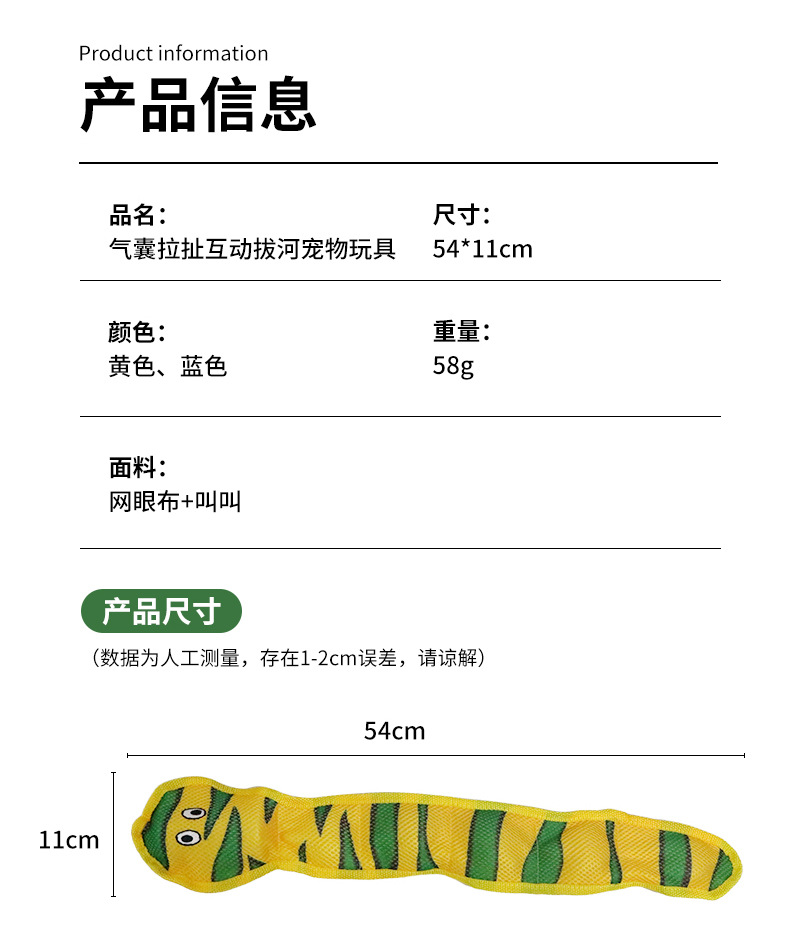 Product information
产品信息

品名:
气囊拉扯互动拔河宠物玩具

尺寸:
54*11cm

颜色:
黄色、蓝色

重量:
58g

面料:
网眼布+叫叫

产品尺寸
(数据为人工测量,存在1-2cm误差,请谅解)

54cm

11cm